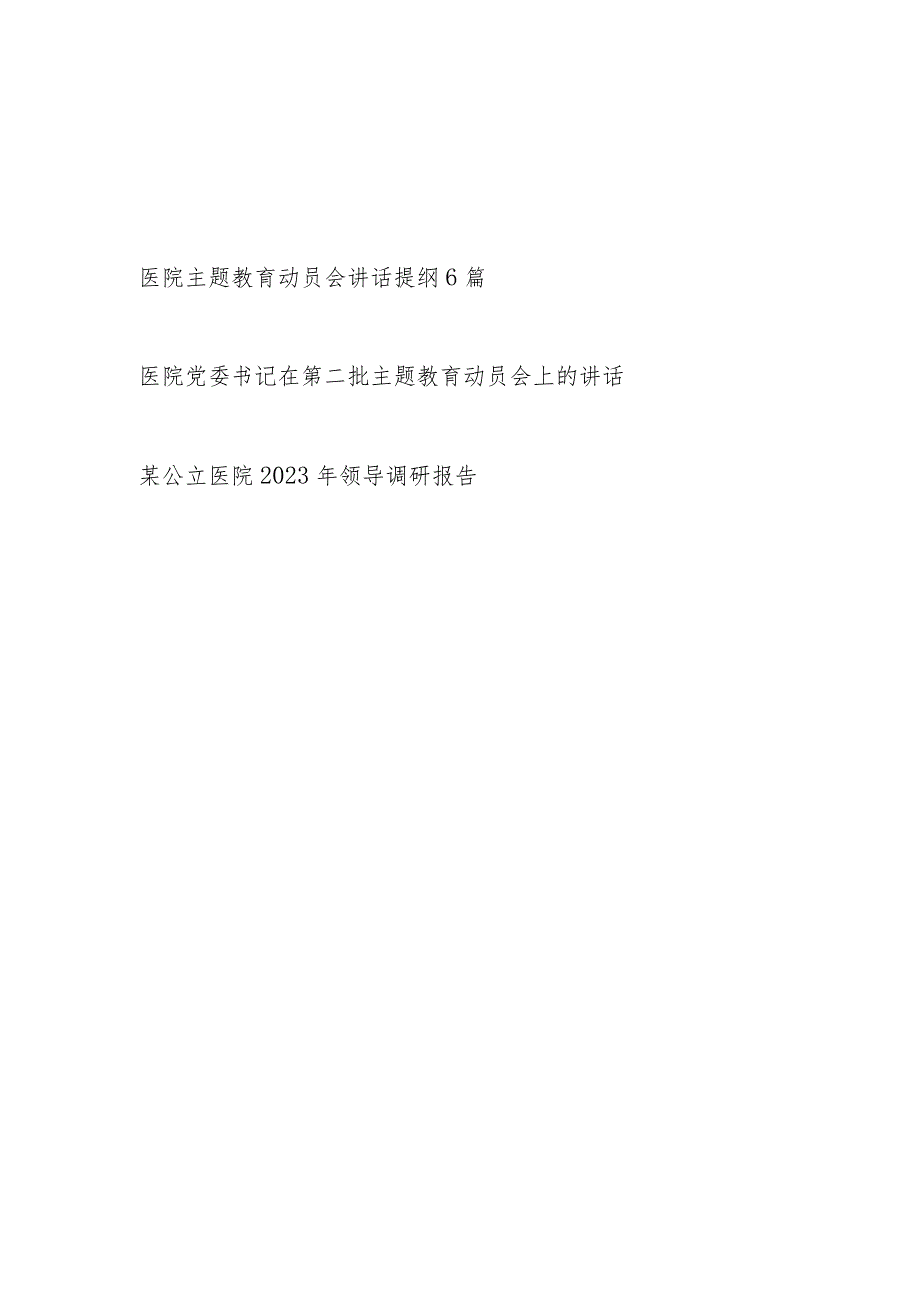 医院主题教育动员会讲话提纲6篇

医院党委书记在第二批主题教育动员会上的讲话

某公立医院2023年领导调研报告